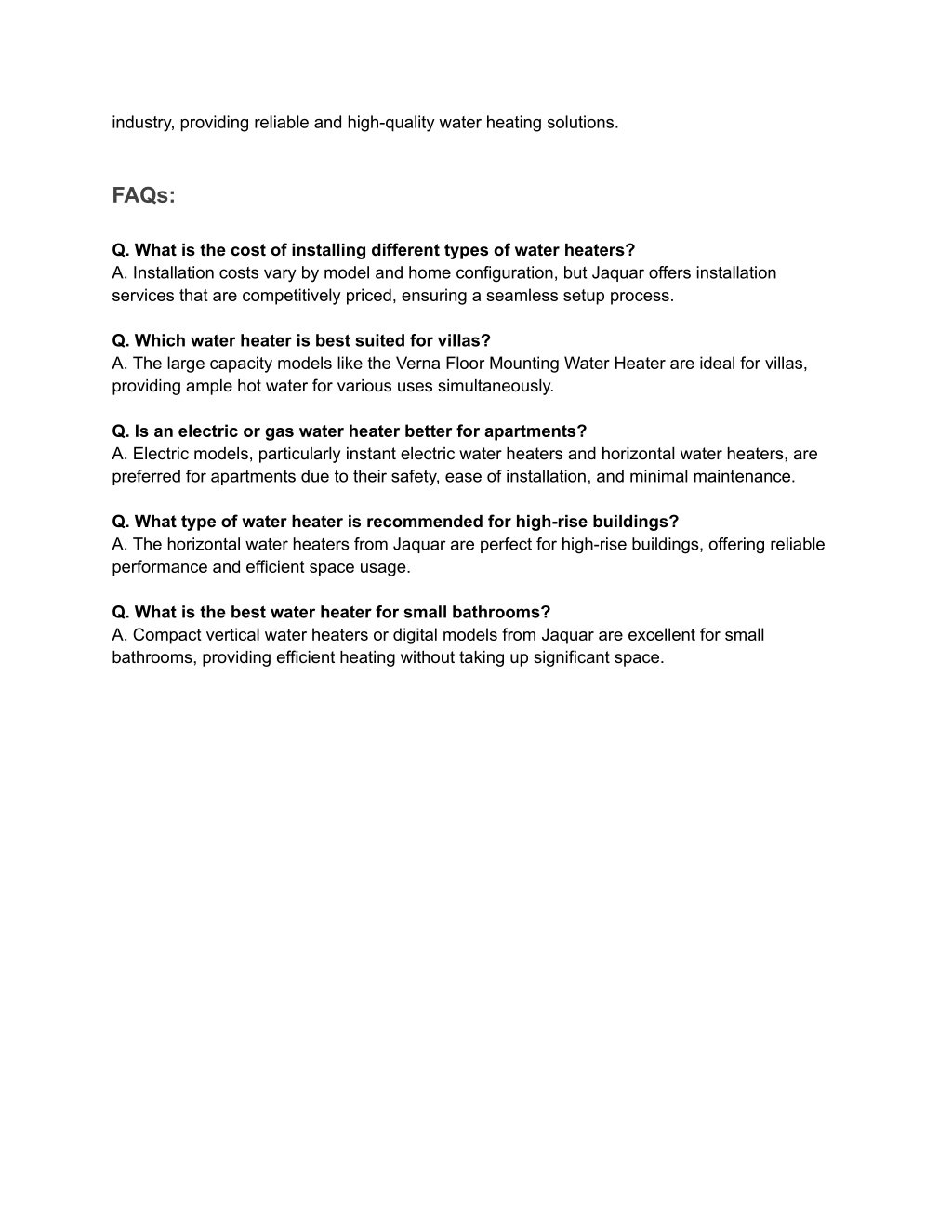 industry, providing reliable and high-quality water heating solutions.

FAQs:

Q. What is the cost of installing different types of water heaters?
A. Installation costs vary by model and home configuration, but Jaquar offers installation services that are competitively priced, ensuring a seamless setup process.

Q. Which water heater is best suited for villas?
A. The large capacity models like the Verna Floor Mounting Water Heater are ideal for villas, providing ample hot water for various uses simultaneously.

Q. Is an electric or gas water heater better for apartments?
A. Electric models, particularly instant electric water heaters and horizontal water heaters, are preferred for apartments due to their safety, ease of installation, and minimal maintenance.

Q. What type of water heater is recommended for high-rise buildings?
A. The horizontal water heaters from Jaquar are perfect for high-rise buildings, offering reliable performance and efficient space usage.

Q. What is the best water heater for small bathrooms?
A. Compact vertical water heaters or digital models from Jaquar are excellent for small bathrooms, providing efficient heating without taking up significant space.